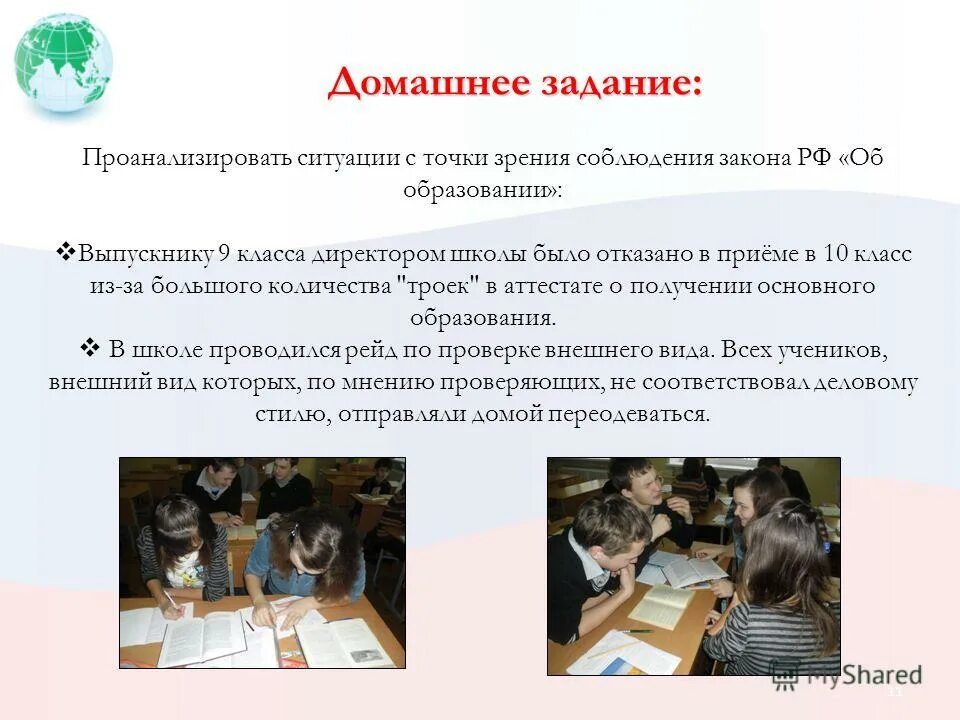 Домашнее задание:

Проанализировать ситуации с точки зрения соблюдения закона РФ «Об образовании»:

❖Выпускнику 9 класса директором школы было отказано в приёме в 10 класс из-за большого количества "троек" в аттестате о получении основного образования.
❖ В школе проводился рейд по проверке внешнего вида. Всех учеников, внешний вид которых, по мнению проверяющих, не соответствовал деловому стилю, отправляли домой переодеваться.

MyShared